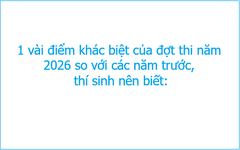 1 vài điểm khác biệt của đợt thi năm 2026 so với các năm trước, thí sinh nên biết: